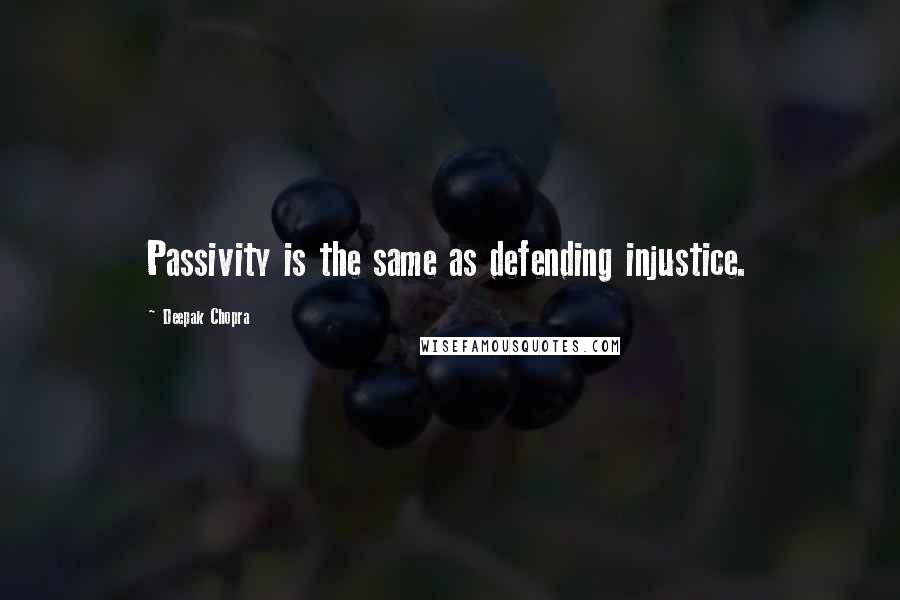 Passivity is the same as defending injustice.

~ Deepak Chopra

WISEFAMOUSQUOTES.COM